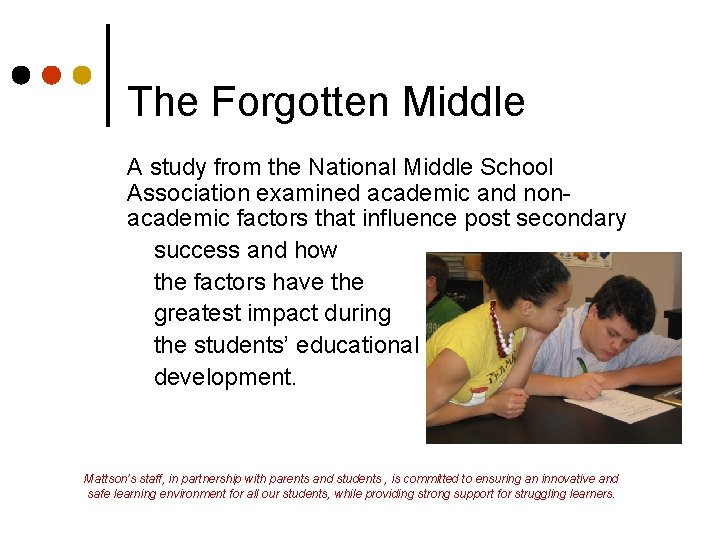 The Forgotten Middle

A study from the National Middle School Association examined academic and non-academic factors that influence post secondary success and how the factors have the greatest impact during the students' educational development.

Mattson's staff, in partnership with parents and students , is committed to ensuring an innovative and safe learning environment for all our students, while providing strong support for struggling learners.